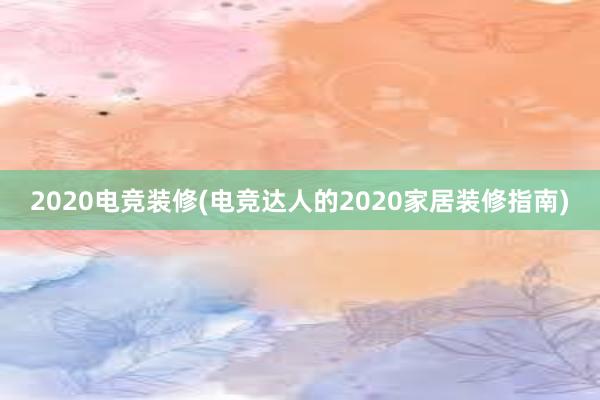 2020电竞装修(电竞达人的2020家居装修指南)